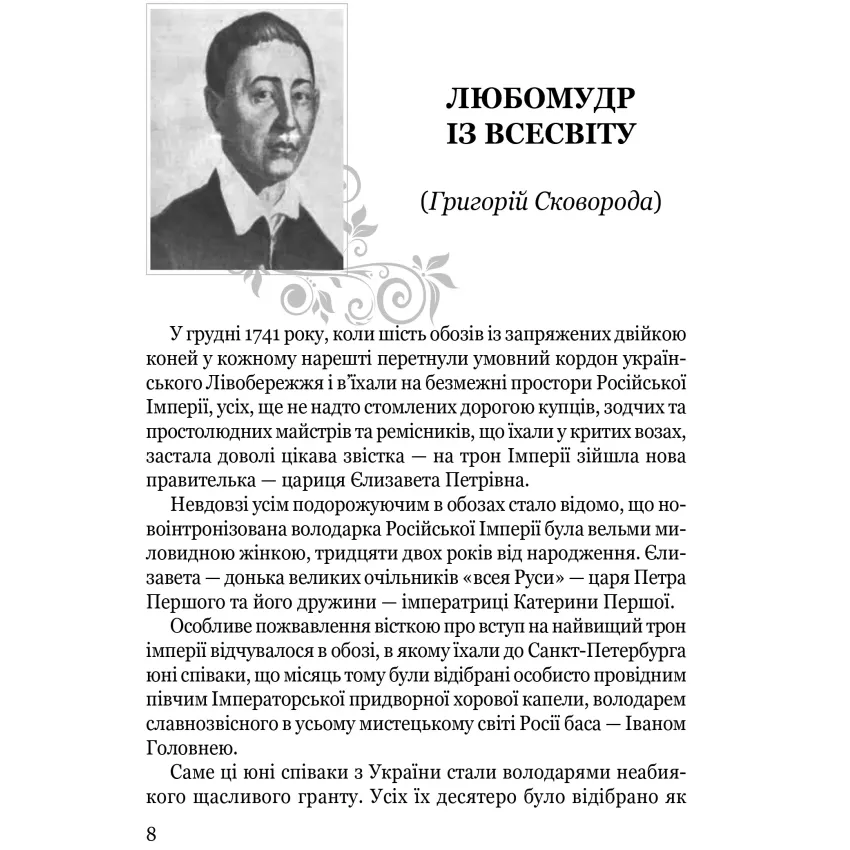 ЛЮБОМУДР ІЗ ВСЕСВІТУ

(Григорій Сковорода)

У грудні 1741 року, коли шість обозів із запряжених двійкою коней у кожному нарешті перетнули умовний кордон українського Лівобережжя і в'їхали на безмежні простори Російської Імперії, усіх, ще не надто стомлених дорогою купців, зодчих та простолюдних майстрів та ремісників, що їхали у критих возах, застала доволі цікава звістка — на трон Імперії зійшла нова правителька — цариця Єлизавета Петрівна.

Невдовзі усім подорожуючим в обозах стало відомо, що новоінтронізована володарка Російської Імперії була вельми миловидною жінкою, тридцяти двох років від народження. Єлизавета — донька великих очільників «всея Руси» — царя Петра Першого та його дружини — імператриці Катерини Першої.

Особливе пожвавлення вісткою про вступ на найвищий трон імперії відчувалося в обозі, в якому їхали до Санкт-Петербурга юні співаки, що місяць тому були відібрані особисто провідним півчим Імператорської придворної хорової капели, володарем славнозвісного в усьому мистецькому світі Росії баса — Іваном Головнею.

Саме ці юні співаки з України стали володарями неабиякого щасливого гранту. Усіх їх десятеро було відібрано як

8